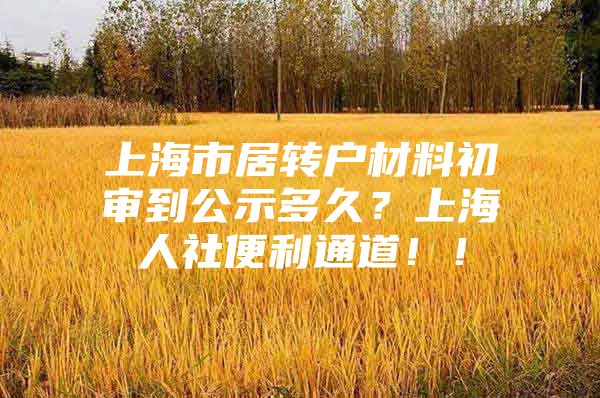 上海市居转户材料初审到公示多久？上海人社便利通道！！